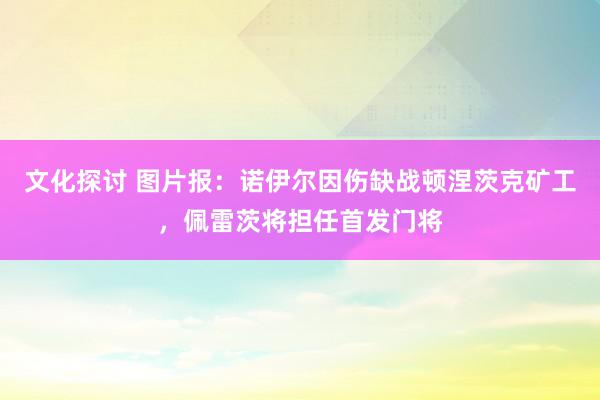 文化探讨 图片报：诺伊尔因伤缺战顿涅茨克矿工，佩雷茨将担任首发门将